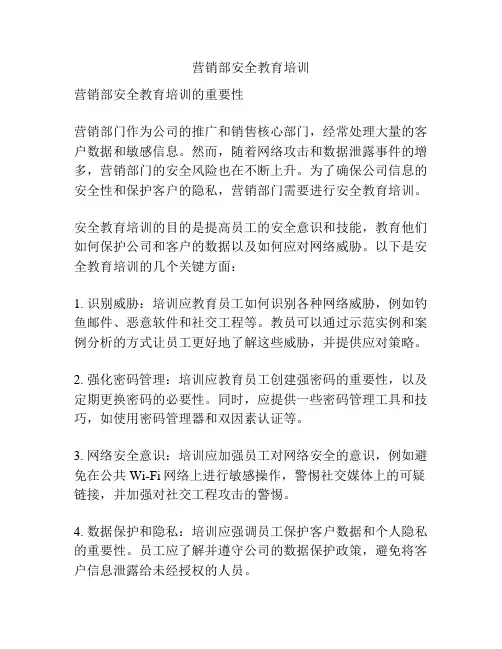 营销部安全教育培训

营销部安全教育培训的重要性

营销部门作为公司的推广和销售核心部门，经常处理大量的客户数据和敏感信息。然而，随着网络攻击和数据泄露事件的增多，营销部门的安全风险也在不断上升。为了确保公司信息的安全性和保护客户的隐私，营销部门需要进行安全教育培训。

安全教育培训的目的是提高员工的安全意识和技能，教育他们如何保护公司和客户的数据以及如何应对网络威胁。以下是安全教育培训的几个关键方面：

1. 识别威胁：培训应教育员工如何识别各种网络威胁，例如钓鱼邮件、恶意软件和社交工程等。教员可以通过示范实例和案例分析的方式让员工更好地了解这些威胁，并提供应对策略。

2. 强化密码管理：培训应教育员工创建强密码的重要性，以及定期更换密码的必要性。同时，应提供一些密码管理工具和技巧，如使用密码管理器和双因素认证等。

3. 网络安全意识：培训应加强员工对网络安全的意识，例如避免在公共 Wi-Fi 网络上进行敏感操作，警惕社交媒体上的可疑链接，并加强对社交工程攻击的警惕。

4. 数据保护和隐私：培训应强调员工保护客户数据和个人隐私的重要性。员工应了解并遵守公司的数据保护政策，避免将客户信息泄露给未经授权的人员。